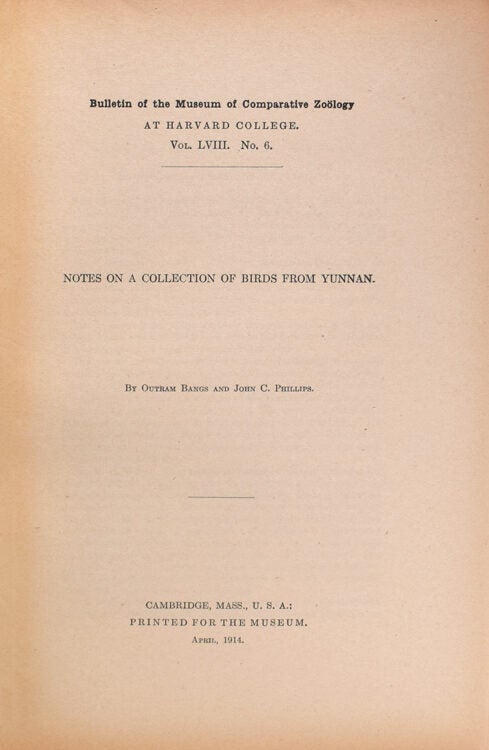 Bulletin of the Museum of Comparative Zoölogy
AT HARVARD COLLEGE.
Vol. LVIII. No. 6.

NOTES ON A COLLECTION OF BIRDS FROM YUNNAN.

By Outram Bangs and John C. Phillips.

CAMBRIDGE, MASS., U. S. A.:
PRINTED FOR THE MUSEUM.
April, 1914.